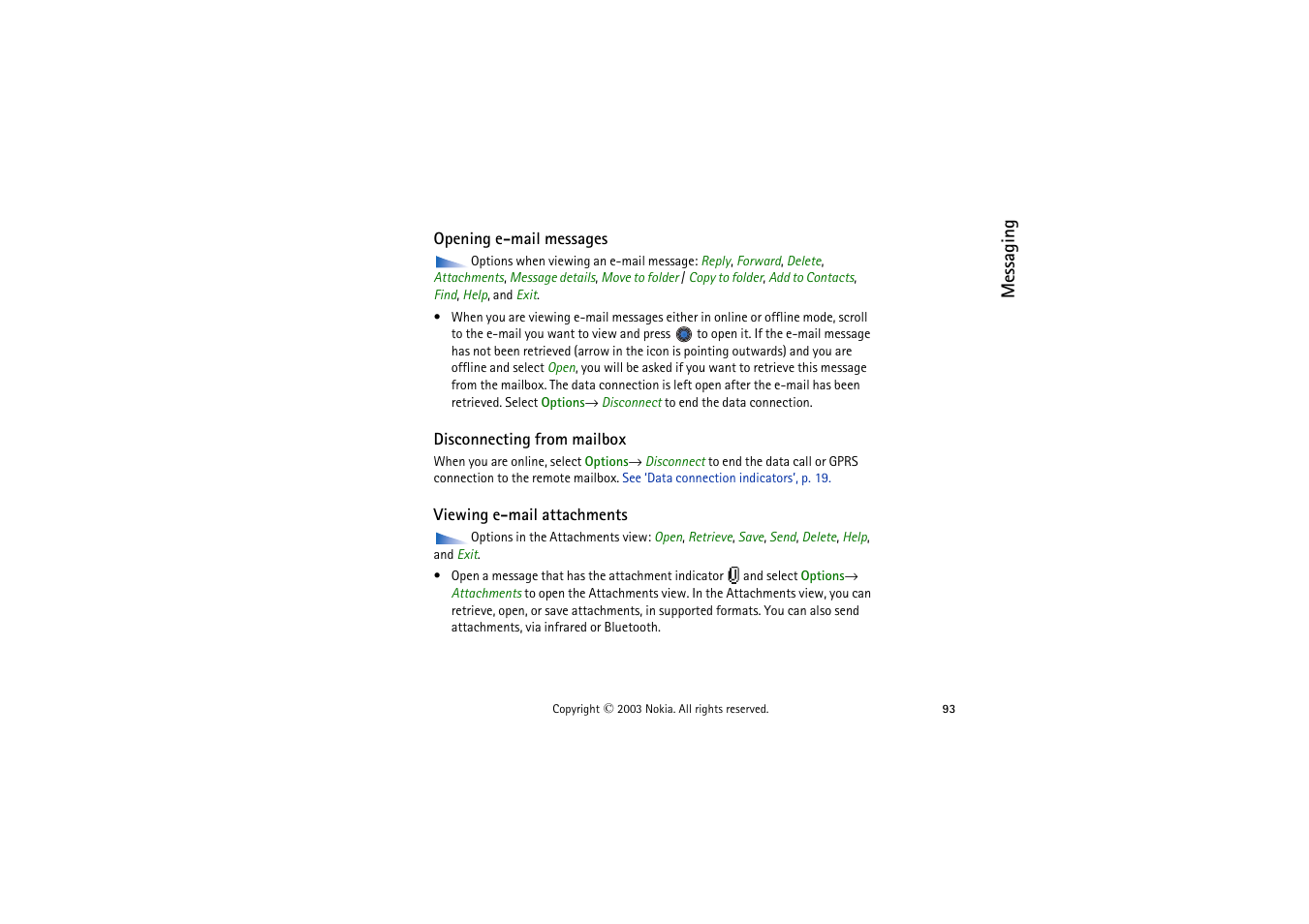 Messaging

Opening e-mail messages

Options when viewing an e-mail message: Reply, Forward, Delete, Attachments, Message details, Move to folder / Copy to folder, Add to Contacts, Find, Help, and Exit.

• When you are viewing e-mail messages either in online or offline mode, scroll to the e-mail you want to view and press to open it. If the e-mail message has not been retrieved (arrow in the icon is pointing outwards) and you are offline and select Open, you will be asked if you want to retrieve this message from the mailbox. The data connection is left open after the e-mail has been retrieved. Select Options→ Disconnect to end the data connection.

Disconnecting from mailbox

When you are online, select Options→ Disconnect to end the data call or GPRS connection to the remote mailbox. See 'Data connection indicators', p. 19.

Viewing e-mail attachments

Options in the Attachments view: Open, Retrieve, Save, Send, Delete, Help, and Exit.

• Open a message that has the attachment indicator and select Options→ Attachments to open the Attachments view. In the Attachments view, you can retrieve, open, or save attachments, in supported formats. You can also send attachments, via infrared or Bluetooth.

Copyright © 2003 Nokia. All rights reserved.

93